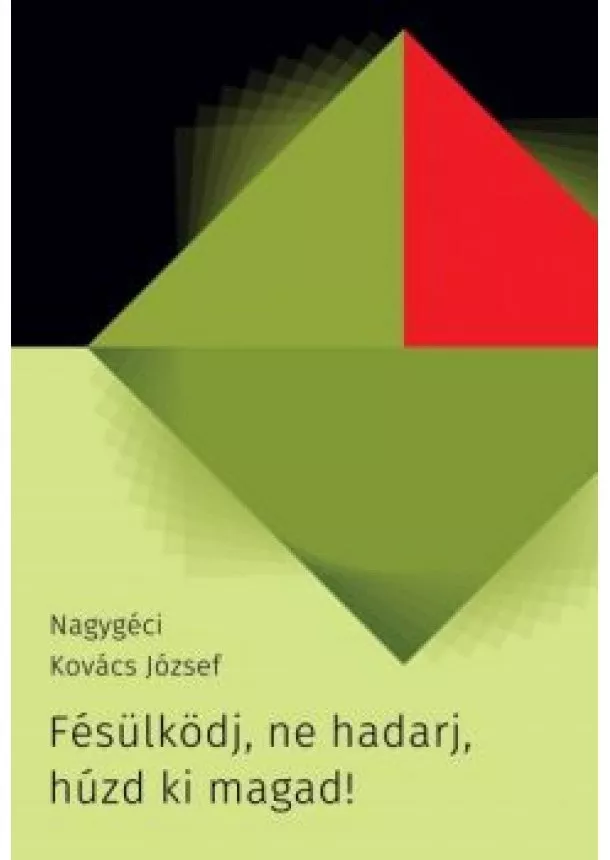 Nagygéci
Kovács József

Fésülködj, ne hadarj, húzd ki magad!